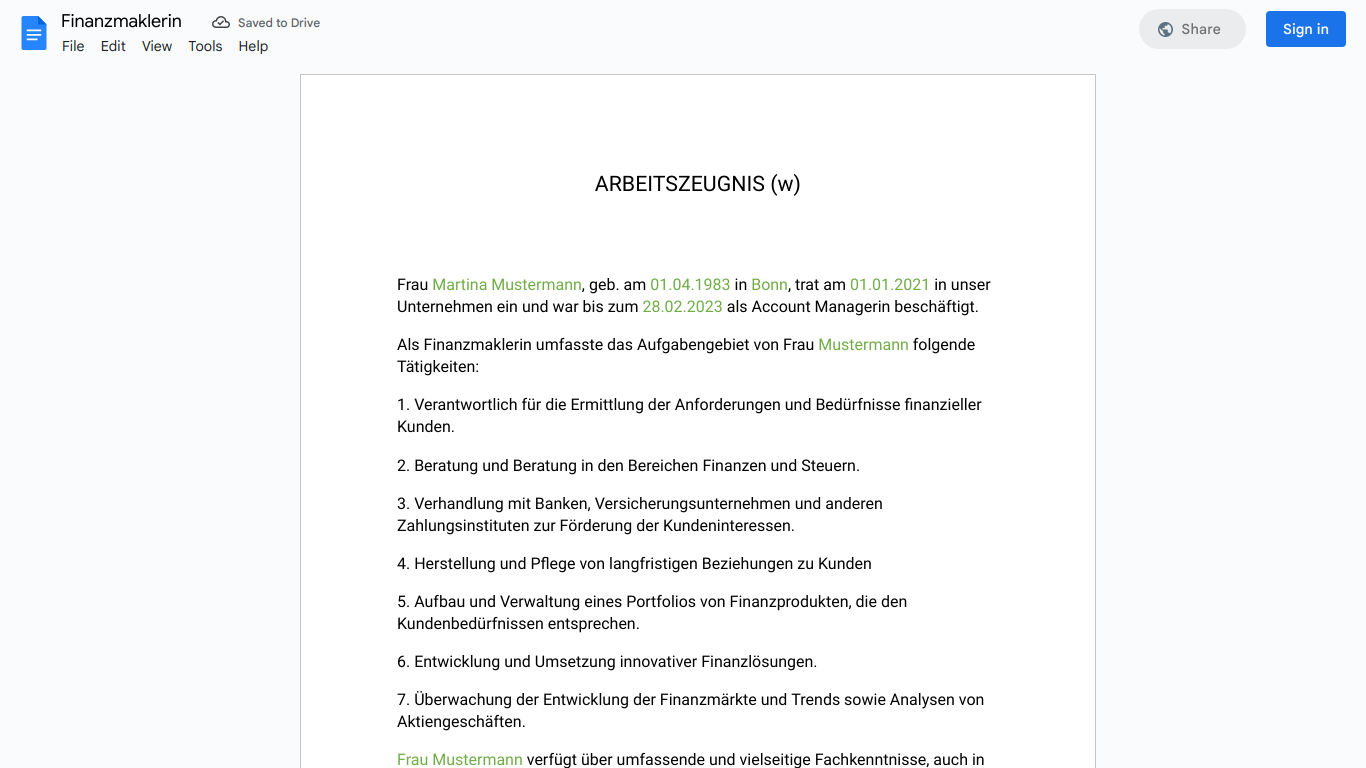 Finanzmaklerin
Saved to Drive
File Edit View Tools Help
Share
Sign in

ARBEITSZEUGNIS (w)

Frau Martina Mustermann, geb. am 01.04.1983 in Bonn, trat am 01.01.2021 in unser Unternehmen ein und war bis zum 28.02.2023 als Account Managerin beschäftigt.

Als Finanzmaklerin umfasste das Aufgabengebiet von Frau Mustermann folgende Tätigkeiten:

1. Verantwortlich für die Ermittlung der Anforderungen und Bedürfnisse finanzieller Kunden.

2. Beratung und Beratung in den Bereichen Finanzen und Steuern.

3. Verhandlung mit Banken, Versicherungsunternehmen und anderen Zahlungsinstituten zur Förderung der Kundeninteressen.

4. Herstellung und Pflege von langfristigen Beziehungen zu Kunden

5. Aufbau und Verwaltung eines Portfolios von Finanzprodukten, die den Kundenbedürfnissen entsprechen.

6. Entwicklung und Umsetzung innovativer Finanzlösungen.

7. Überwachung der Entwicklung der Finanzmärkte und Trends sowie Analysen von Aktiengeschäften.

Frau Mustermann verfügt über umfassende und vielseitige Fachkenntnisse, auch in